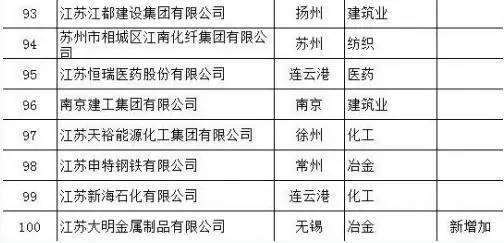 | 93 | 江苏江都建设集团有限公司 | 扬州 | 建筑业 | |
|---|---|---|---|---|
| 94 | 苏州市相城区江南化纤集团有限公司 | 苏州 | 纺织 | |
| 95 | 江苏恒瑞医药股份有限公司 | 连云港 | 医药 | |
| 96 | 南京建工集团有限公司 | 南京 | 建筑业 | |
| 97 | 江苏天裕能源化工集团有限公司 | 徐州 | 化工 | |
| 98 | 江苏申特钢铁有限公司 | 常州 | 冶金 | |
| 99 | 江苏新海石化有限公司 | 连云港 | 化工 | |
| 100 | 江苏大明金属制品有限公司 | 无锡 | 冶金 | 新增加 |